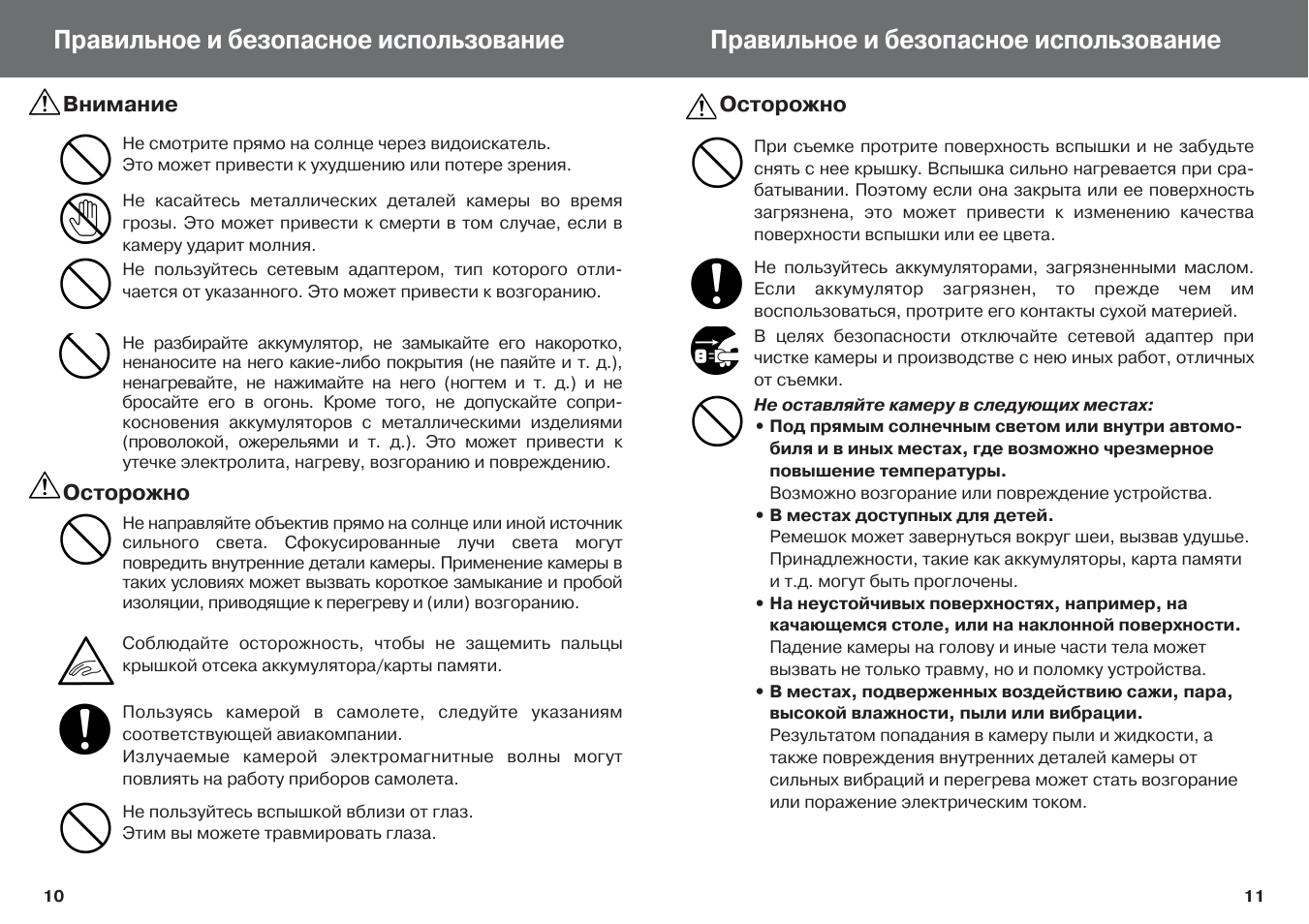 Правильное и безопасное использование

Внимание

Не смотрите прямо на солнце через видоискатель.
Это может привести к ухудшению или потере зрения.

Не касайтесь металлических деталей камеры во время грозы. Это может привести к смерти в том случае, если в камеру ударит молния.

Не пользуйтесь сетевым адаптером, тип которого отличается от указанного. Это может привести к возгоранию.

Не разбирайте аккумулятор, не замыкайте его накоротко, ненаносите на него какие-либо покрытия (не паяйте и т. д.), ненагревайте, не нажимайте на него (ногтем и т. д.) и не бросайте его в огонь. Кроме того, не допускайте соприкосновения аккумуляторов с металлическими изделиями (проволокой, ожерельями и т. д.). Это может привести к утечке электролита, нагреву, возгоранию и повреждению.

Осторожно

Не направляйте объектив прямо на солнце или иной источник сильного света. Сфокусированные лучи света могут повредить внутренние детали камеры. Применение камеры в таких условиях может вызвать короткое замыкание и пробой изоляции, приводящие к перегреву и (или) возгоранию.

Соблюдайте осторожность, чтобы не защемить пальцы крышкой отсека аккумулятора/карты памяти.

Пользуясь камерой в самолете, следуйте указаниям соответствующей авиакомпании.
Излучаемые камерой электромагнитные волны могут повлиять на работу приборов самолета.

Не пользуйтесь вспышкой вблизи от глаз.
Этим вы можете травмировать глаза.

10

Правильное и безопасное использование

Осторожно

При съемке протрите поверхность вспышки и не забудьте снять с нее крышку. Вспышка сильно нагревается при срабатывании. Поэтому если она закрыта или ее поверхность загрязнена, это может привести к изменению качества поверхности вспышки или ее цвета.

Не пользуйтесь аккумуляторами, загрязненными маслом. Если аккумулятор загрязнен, то прежде чем им воспользоваться, протрите его контакты сухой материей.

В целях безопасности отключайте сетевой адаптер при чистке камеры и производстве с нею иных работ, отличных от съемки.

Не оставляйте камеру в следующих местах:
• Под прямым солнечным светом или внутри автомобиля и в иных местах, где возможно чрезмерное повышение температуры.
Возможно возгорание или повреждение устройства.
• В местах доступных для детей.
Ремешок может завернуться вокруг шеи, вызвав удушье. Принадлежности, такие как аккумуляторы, карта памяти и т.д. могут быть проглочены.
• На неустойчивых поверхностях, например, на качающемся столе, или на наклонной поверхности.
Падение камеры на голову и иные части тела может вызвать не только травму, но и поломку устройства.
• В местах, подверженных воздействию сажи, пара, высокой влажности, пыли или вибрации.
Результатом попадания в камеру пыли и жидкости, а также повреждения внутренних деталей камеры от сильных вибраций и перегрева может стать возгорание или поражение электрическим током.

11